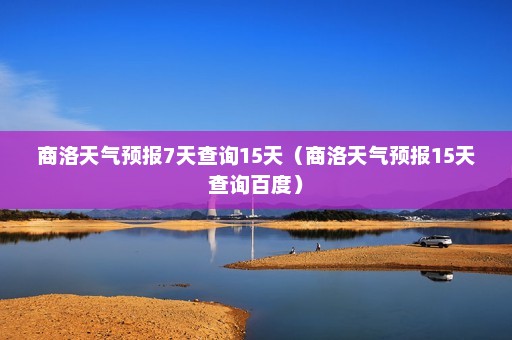 商洛天气预报7天查询15天（商洛天气预报15天查询百度）